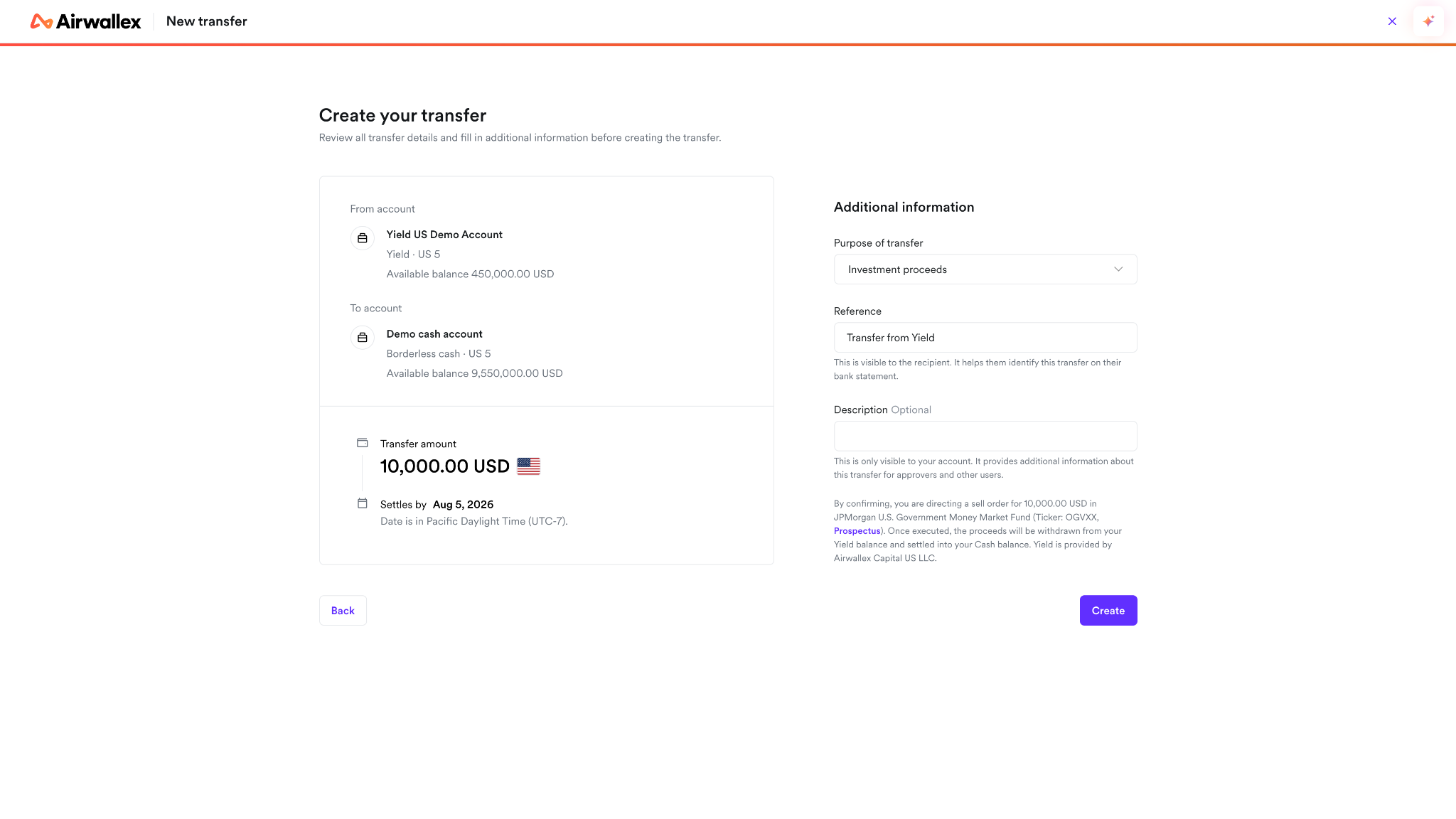 Airwallex New transfer

Create your transfer
Review all transfer details and fill in additional information before creating the transfer.

From account
Yield US Demo Account
Yield · US 5
Available balance 450,000.00 USD

To account
Demo cash account
Borderless cash · US 5
Available balance 9,550,000.00 USD

Transfer amount
10,000.00 USD

Settles by Aug 5, 2026
Date is in Pacific Daylight Time (UTC-7).

Additional information

Purpose of transfer
Investment proceeds

Reference
Transfer from Yield
This is visible to the recipient. It helps them identify this transfer on their bank statement.

Description Optional

This is only visible to your account. It provides additional information about this transfer for approvers and other users.

By confirming, you are directing a sell order for 10,000.00 USD in JPMorgan U.S. Government Money Market Fund (Ticker: OGVXX, Prospectus). Once executed, the proceeds will be withdrawn from your Yield balance and settled into your Cash balance. Yield is provided by Airwallex Capital US LLC.

Back

Create